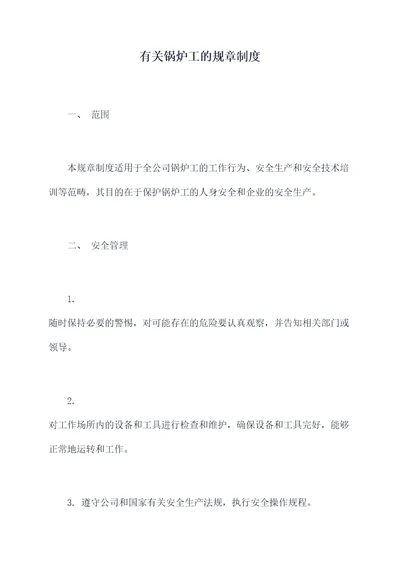 有关锅炉工的规章制度

一、 范围

本规章制度适用于全公司锅炉工的工作行为、安全生产和安全技术培训等范畴，其目的在于保护锅炉工的人身安全和企业的安全生产。

二、 安全管理

1.
随时保持必要的警惕，对可能存在的危险要认真观察，并告知相关部门或领导。

2.
对工作场所内的设备和工具进行检查和维护，确保设备和工具完好，能够正常地运转和工作。

3. 遵守公司和国家有关安全生产法规，执行安全操作规程。